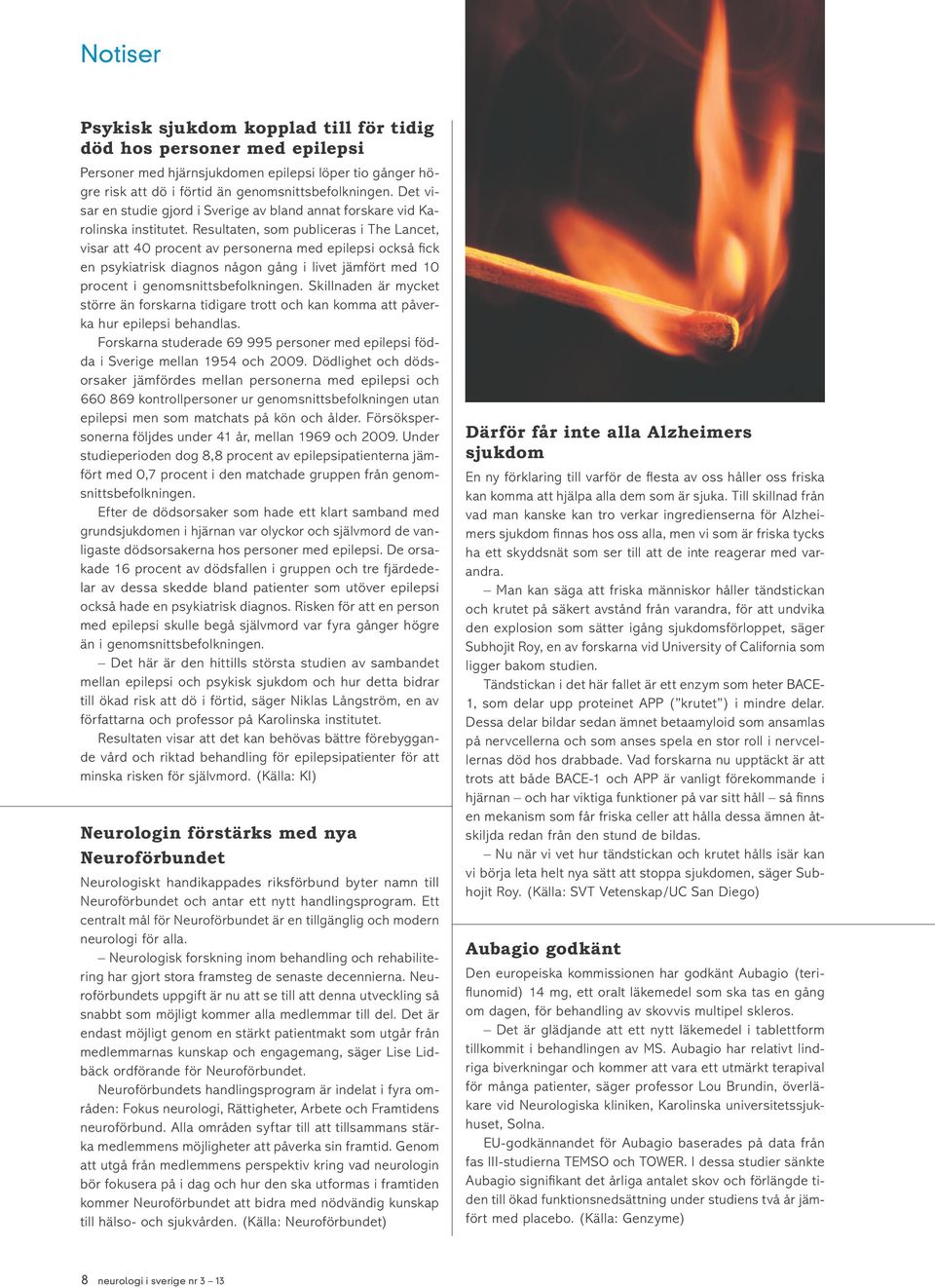 Notiser

Psykisk sjukdom kopplad till för tidig död hos personer med epilepsi

Personer med hjärnsjukdomen epilepsi löper tio gånger högre risk att dö i förtid än genomsnittsbefolkningen. Det visar en studie gjord i Sverige av bland annat forskare vid Karolinska institutet. Resultaten, som publiceras i The Lancet, visar att 40 procent av personerna med epilepsi också fick en psykiatrisk diagnos någon gång i livet jämfört med 10 procent i genomsnittsbefolkningen. Skillnaden är mycket större än forskarna tidigare trott och kan komma att påverka hur epilepsi behandlas.

Forskarna studerade 69 995 personer med epilepsi födda i Sverige mellan 1954 och 2009. Dödlighet och dödsorsaker jämfördes mellan personerna med epilepsi och 660 869 kontrollpersoner ur genomsnittsbefolkningen utan epilepsi men som matchats på kön och ålder. Försökspersonerna följdes under 41 år, mellan 1969 och 2009. Under studieperioden dog 8,8 procent av epilepsipatienterna jämfört med 0,7 procent i den matchade gruppen från genomsnittsbefolkningen.

Efter de dödsorsaker som hade ett klart samband med grundsjukdomen i hjärnan var olyckor och självmord de vanligaste dödsorsakerna hos personer med epilepsi. De orsakade 16 procent av dödsfallen i gruppen och tre fjärdedelar av dessa skedde bland patienter som utöver epilepsi också hade en psykiatrisk diagnos. Risken för att en person med epilepsi skulle begå självmord var fyra gånger högre än i genomsnittsbefolkningen.

– Det här är den hittills största studien av sambandet mellan epilepsi och psykisk sjukdom och hur detta bidrar till ökad risk att dö i förtid, säger Niklas Långström, en av författarna och professor på Karolinska institutet.

Resultaten visar att det kan behövas bättre förebyggande vård och riktad behandling för epilepsipatienter för att minska risken för självmord. (Källa: KI)

Neurologin förstärks med nya Neuroförbundet

Neurologiskt handikappades riksförbund byter namn till Neuroförbundet och antar ett nytt handlingsprogram. Ett centralt mål för Neuroförbundet är en tillgänglig och modern neurologi för alla.

– Neurologisk forskning inom behandling och rehabilitering har gjort stora framsteg de senaste decennierna. Neuroförbundets uppgift är nu att se till att denna utveckling så snabbt som möjligt kommer alla medlemmar till del. Det är endast möjligt genom en stärkt patientmakt som utgår från medlemmarnas kunskap och engagemang, säger Lise Lidbäck ordförande för Neuroförbundet.

Neuroförbundets handlingsprogram är indelat i fyra områden: Fokus neurologi, Rättigheter, Arbete och Framtidens neuroförbund. Alla områden syftar till att tillsammans stärka medlemmens möjligheter att påverka sin framtid. Genom att utgå från medlemmens perspektiv kring vad neurologin bör fokusera på i dag och hur den ska utformas i framtiden kommer Neuroförbundet att bidra med nödvändig kunskap till hälso- och sjukvården. (Källa: Neuroförbundet)

Därför får inte alla Alzheimers sjukdom

En ny förklaring till varför de flesta av oss håller oss friska kan komma att hjälpa alla dem som är sjuka. Till skillnad från vad man kanske kan tro verkar ingredienserna för Alzheimers sjukdom finnas hos oss alla, men vi som är friska tycks ha ett skyddsnät som ser till att de inte reagerar med varandra.

– Man kan säga att friska människor håller tändstickan och krutet på säkert avstånd från varandra, för att undvika den explosion som sätter igång sjukdomsförloppet, säger Subhojit Roy, en av forskarna vid University of California som ligger bakom studien.

Tändstickan i det här fallet är ett enzym som heter BACE-1, som delar upp proteinet APP ("krutet") i mindre delar. Dessa delar bildar sedan ämnet betaamyloid som ansamlas på nervcellerna och som anses spela en stor roll i nervcellernas död hos drabbade. Vad forskarna nu upptäckt är att trots att både BACE-1 och APP är vanligt förekommande i hjärnan – och har viktiga funktioner på var sitt håll – så finns en mekanism som får friska celler att hålla dessa ämnen åtskiljda redan från den stund de bildas.

– Nu när vi vet hur tändstickan och krutet hålls isär kan vi börja leta helt nya sätt att stoppa sjukdomen, säger Subhojit Roy. (Källa: SVT Vetenskap/UC San Diego)

Aubagio godkänt

Den europeiska kommissionen har godkänt Aubagio (teriflunomid) 14 mg, ett oralt läkemedel som ska tas en gång om dagen, för behandling av skovvis multipel skleros.

– Det är glädjande att ett nytt läkemedel i tablettform tillkommit i behandlingen av MS. Aubagio har relativt lindriga biverkningar och kommer att vara ett utmärkt terapival för många patienter, säger professor Lou Brundin, överläkare vid Neurologiska kliniken, Karolinska universitetssjukhuset, Solna.

EU-godkännandet för Aubagio baserades på data från fas III-studierna TEMSO och TOWER. I dessa studier sänkte Aubagio signifikant det årliga antalet skov och förlängde tiden till ökad funktionsnedsättning under studiens två år jämfört med placebo. (Källa: Genzyme)

8 neurologi i sverige nr 3 – 13